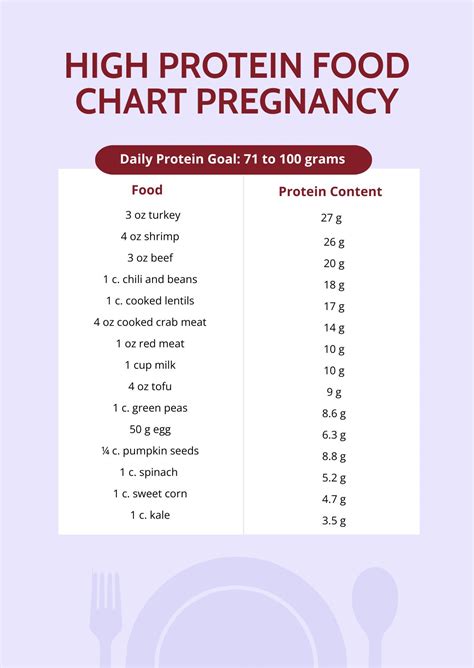 HIGH PROTEIN FOOD CHART PREGNANCY

Daily Protein Goal: 71 to 100 grams

| Food | Protein Content |
|---|---|
| 3 oz turkey | 27 g |
| 4 oz shrimp | 26 g |
| 3 oz beef | 20 g |
| 1 c. chili and beans | 18 g |
| 1 c. cooked lentils | 17 g |
| 4 oz cooked crab meat | 14 g |
| 1 oz red meat | 10 g |
| 1 cup milk | 10 g |
| 4 oz tofu | 9 g |
| 1 c. green peas | 8.6 g |
| 50 g egg | 6.3 g |
| ¼ c. pumpkin seeds | 8.8 g |
| 1 c. spinach | 5.2 g |
| 1 c. sweet corn | 4.7 g |
| 1 c. kale | 3.5 g |